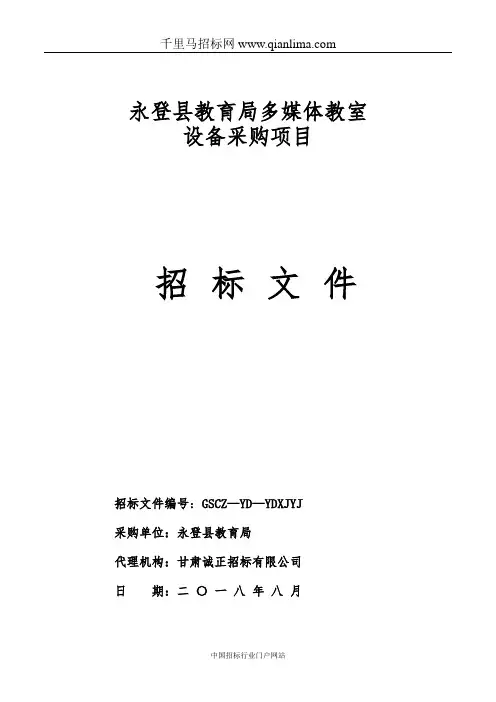 千里马招标网 www.qianlima.com

永登县教育局多媒体教室
设备采购项目

招 标 文 件

招标文件编号：GSCZ—YD—YDXJYJ

采购单位：永登县教育局

代理机构：甘肃诚正招标有限公司

日 期：二 〇 一 八 年 八 月

中国招标行业门户网站